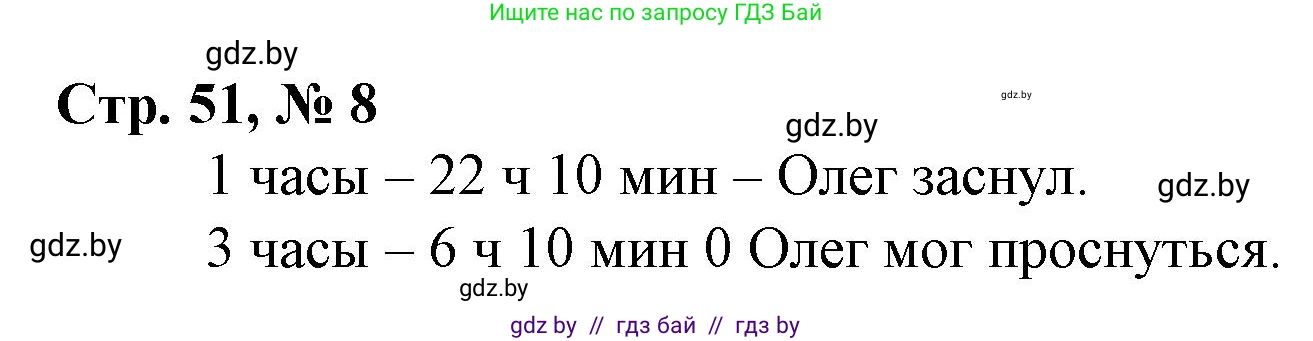 Ищите нас по запросу ГДЗ Бай

gdz.by

Стр. 51, № 8

gdz.by

gdz.by

1 часы – 22 ч 10 мин – Олег заснул.

gdz.by

gdz.by

3 часы – 6 ч 10 мин 0 Олег мог проснуться.

gdz.by

gdz by // гдз бай // гдз by